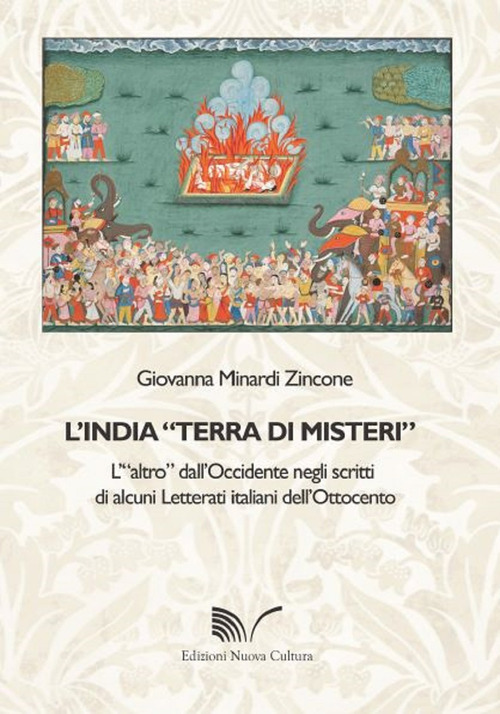 Giovanna Minardi Zincone

L'INDIA "TERRA DI MISTERI"

L'"altro" dall'Occidente negli scritti di alcuni Letterati italiani dell'Ottocento

Edizioni Nuova Cultura